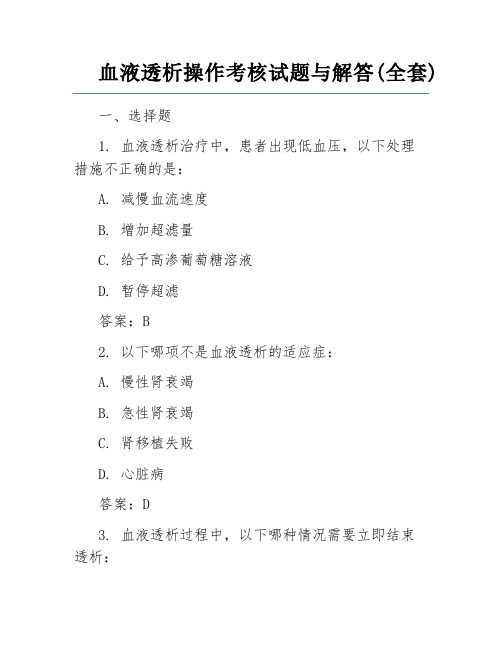 血液透析操作考核试题与解答(全套)

一、选择题

1. 血液透析治疗中，患者出现低血压，以下处理措施不正确的是：

A. 减慢血流速度

B. 增加超滤量

C. 给予高渗葡萄糖溶液

D. 暂停超滤

答案：B

2. 以下哪项不是血液透析的适应症：

A. 慢性肾衰竭

B. 急性肾衰竭

C. 肾移植失败

D. 心脏病

答案：D

3. 血液透析过程中，以下哪种情况需要立即结束透析：